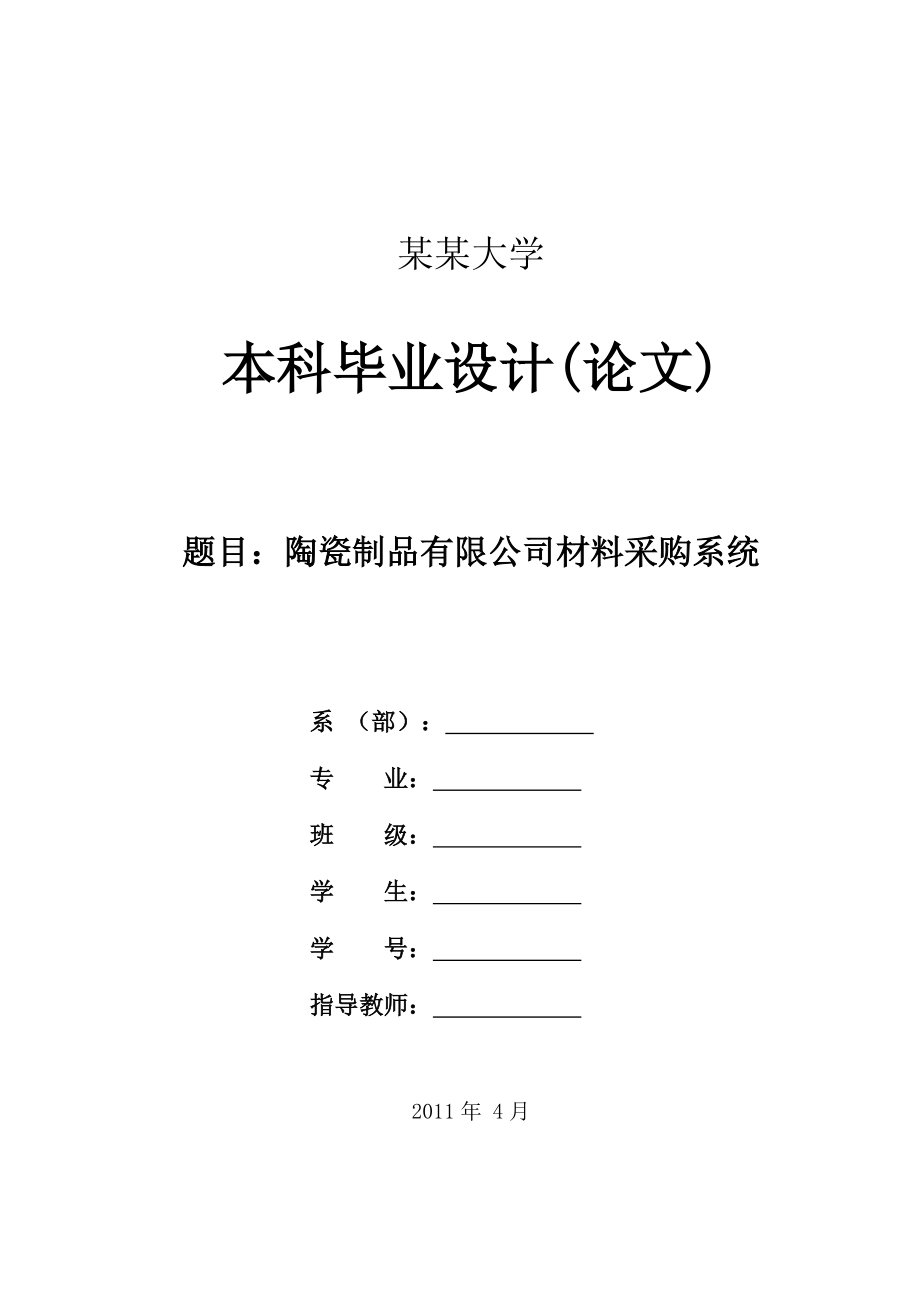 某某大学

本科毕业设计(论文)

题目：陶瓷制品有限公司材料采购系统

系 （部）：____________

专 业：____________

班 级：____________

学 生：____________

学 号：____________

指导教师：____________

2011 年 4 月